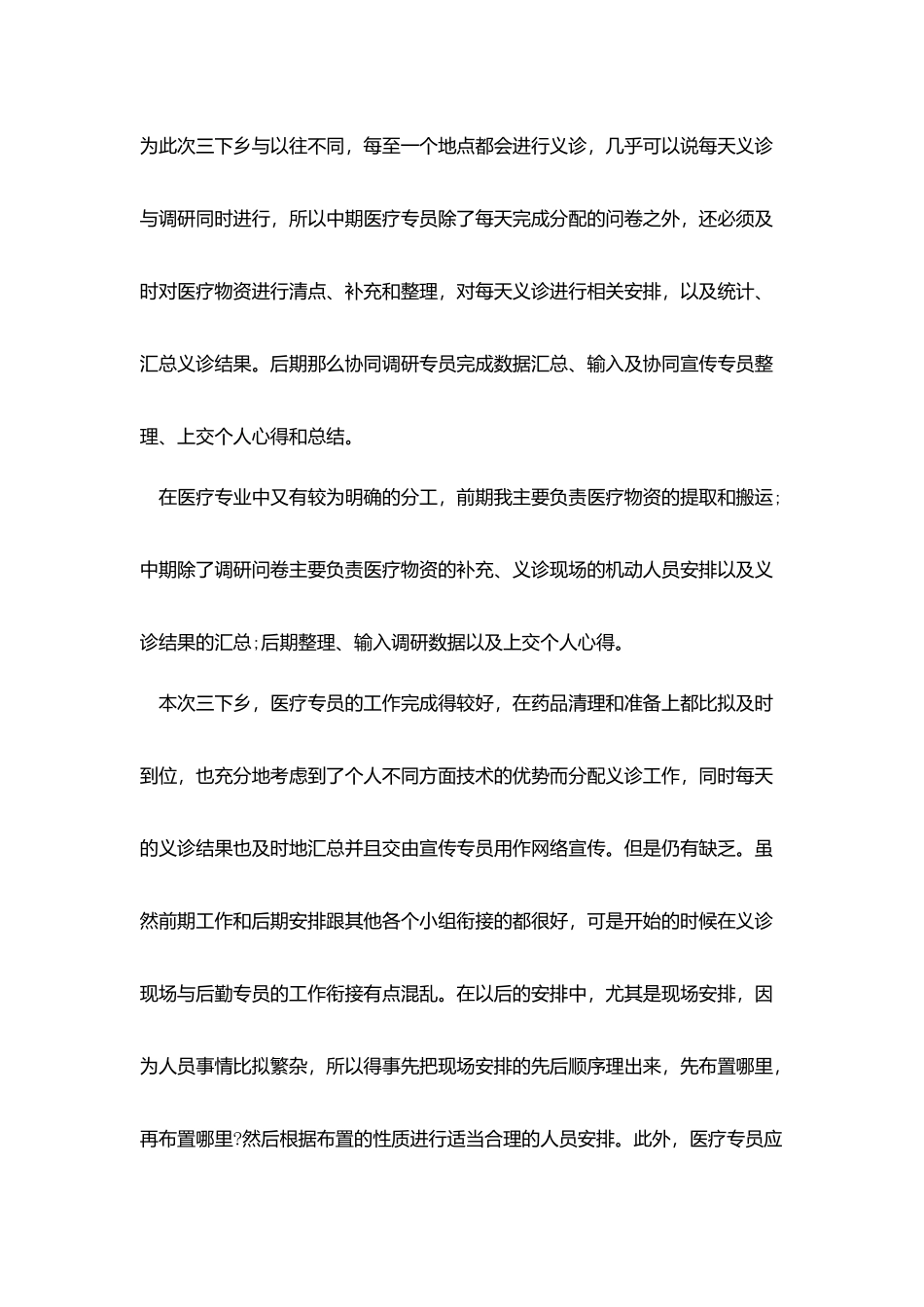 为此次三下乡与以往不同，每至一个地点都会进行义诊，几乎可以说每天义诊与调研同时进行，所以中期医疗专员除了每天完成分配的问卷之外，还必须及时对医疗物资进行清点、补充和整理，对每天义诊进行相关安排，以及统计、汇总义诊结果。后期那么协同调研专员完成数据汇总、输入及协同宣传专员整理、上交个人心得和总结。

在医疗专业中又有较为明确的分工，前期我主要负责医疗物资的提取和搬运;中期除了调研问卷主要负责医疗物资的补充、义诊现场的机动人员安排以及义诊结果的汇总;后期整理、输入调研数据以及上交个人心得。

本次三下乡，医疗专员的工作完成得较好，在药品清理和准备上都比拟及时到位，也充分地考虑到了个人不同方面技术的优势而分配义诊工作，同时每天的义诊结果也及时地汇总并且交由宣传专员用作网络宣传。但是仍有缺乏。虽然前期工作和后期安排跟其他各个小组衔接的都很好，可是开始的时候在义诊现场与后勤专员的工作衔接有点混乱。在以后的安排中，尤其是现场安排，因为人员事情比拟繁杂，所以得事先把现场安排的先后顺序理出来，先布置哪里，再布置哪里?然后根据布置的性质进行适当合理的人员安排。此外，医疗专员应